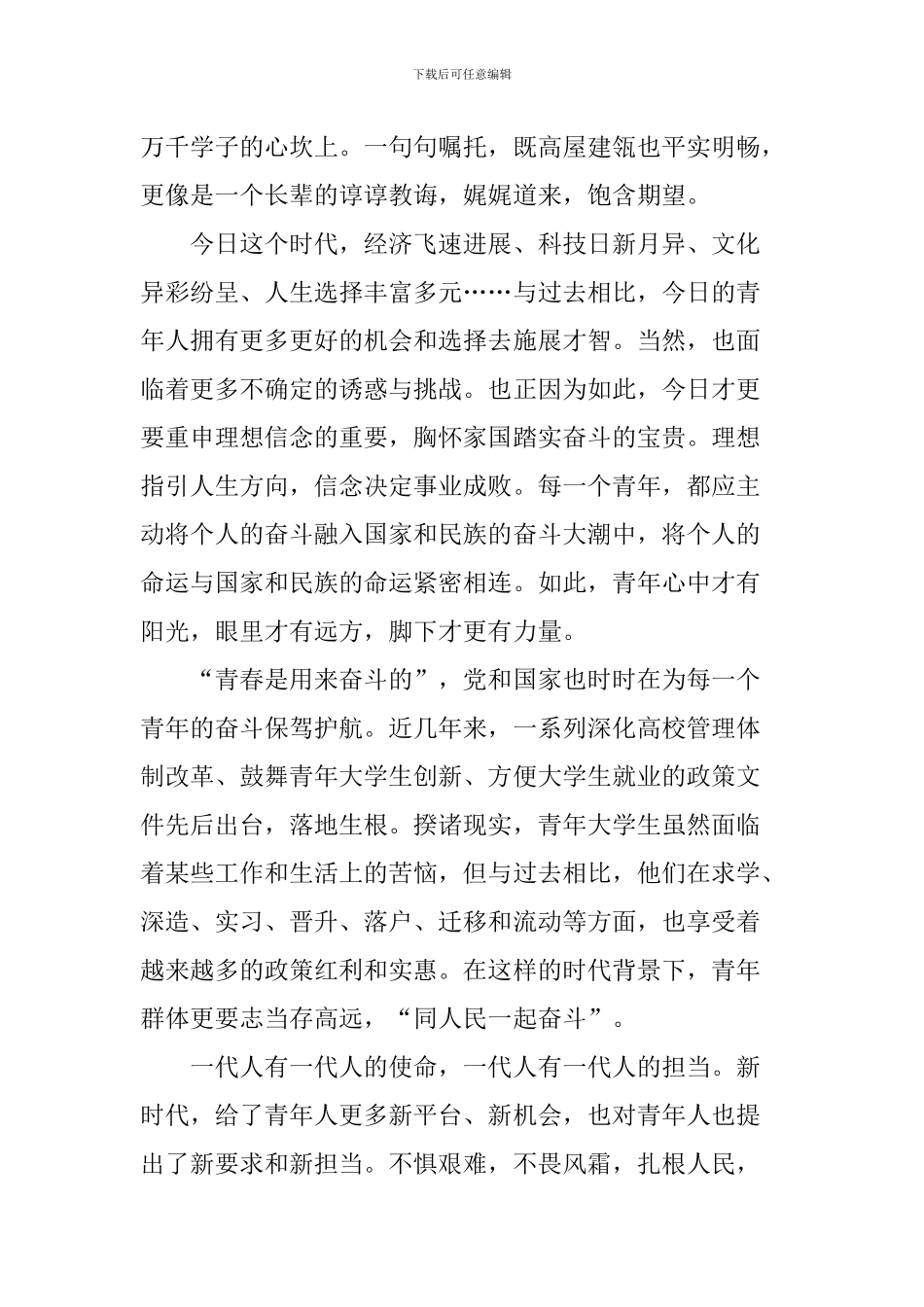 下载后可任意编辑

万千学子的心坎上。一句句嘱托，既高屋建瓴也平实明畅，更像是一个长辈的谆谆教诲，娓娓道来，饱含期望。

今日这个时代，经济飞速进展、科技日新月异、文化异彩纷呈、人生选择丰富多元……与过去相比，今日的青年人拥有更多更好的机会和选择去施展才智。当然，也面临着更多不确定的诱惑与挑战。也正因为如此，今日才更要重申理想信念的重要，胸怀家国踏实奋斗的宝贵。理想指引人生方向，信念决定事业成败。每一个青年，都应主动将个人的奋斗融入国家和民族的奋斗大潮中，将个人的命运与国家和民族的命运紧密相连。如此，青年心中才有阳光，眼里才有远方，脚下才更有力量。

“青春是用来奋斗的”，党和国家也时时在为每一个青年的奋斗保驾护航。近几年来，一系列深化高校管理体制改革、鼓舞青年大学生创新、方便大学生就业的政策文件先后出台，落地生根。揆诸现实，青年大学生虽然面临着某些工作和生活上的苦恼，但与过去相比，他们在求学、深造、实习、晋升、落户、迁移和流动等方面，也享受着越来越多的政策红利和实惠。在这样的时代背景下，青年群体更要志当存高远，“同人民一起奋斗”。

一代人有一代人的使命，一代人有一代人的担当。新时代，给了青年人更多新平台、新机会，也对青年人也提出了新要求和新担当。不惧艰难，不畏风霜，扎根人民，